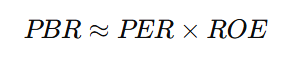 $PBR \approx PER \times ROE$